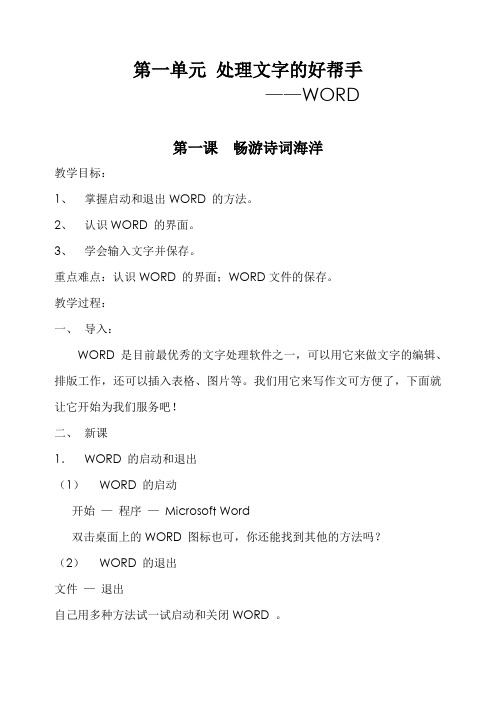 第一单元 处理文字的好帮手
——WORD

第一课 畅游诗词海洋

教学目标：

1、 掌握启动和退出 WORD 的方法。

2、 认识 WORD 的界面。

3、 学会输入文字并保存。

重点难点：认识 WORD 的界面；WORD 文件的保存。

教学过程：

一、 导入：

WORD 是目前最优秀的文字处理软件之一，可以用它来做文字的编辑、排版工作，还可以插入表格、图片等。我们用它来写作文可方便了，下面就让它开始为我们服务吧！

二、 新课

1． WORD 的启动和退出

（1） WORD 的启动

开始 — 程序 — Microsoft Word

双击桌面上的 WORD 图标也可，你还能找到其他的方法吗？

（2） WORD 的退出

文件 — 退出

自己用多种方法试一试启动和关闭 WORD 。